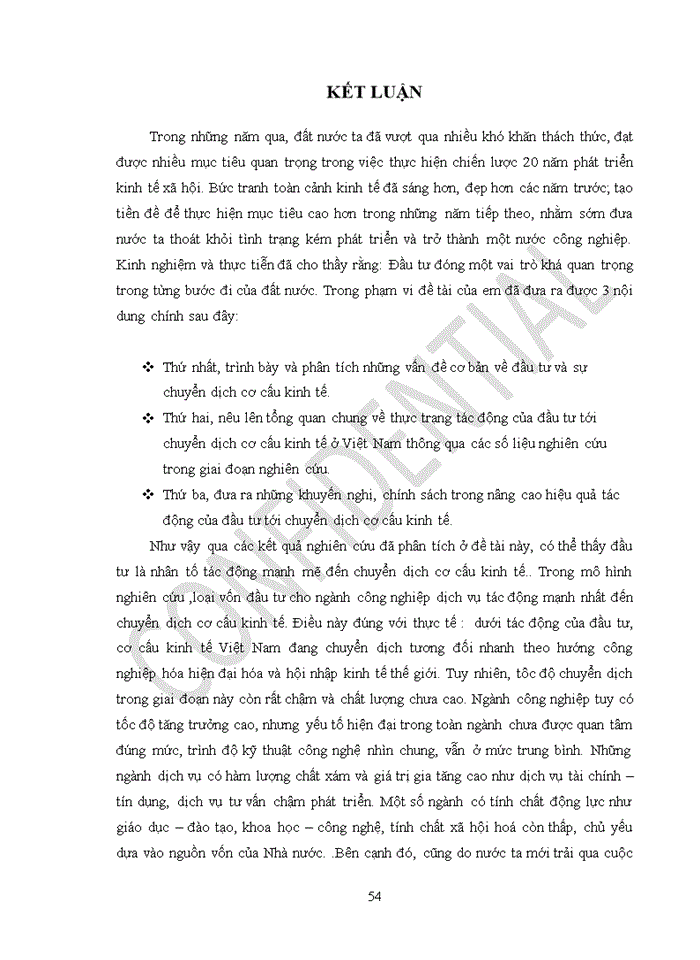 KẾT LUẬN

Trong những năm qua, đất nước ta đã vượt qua nhiều khó khăn thách thức, đạt được nhiều mục tiêu quan trọng trong việc thực hiện chiến lược 20 năm phát triển kinh tế xã hội. Bức tranh toàn cảnh kinh tế đã sáng hơn, đẹp hơn các năm trước; tạo tiền đề để thực hiện mục tiêu cao hơn trong những năm tiếp theo, nhằm sớm đưa nước ta thoát khỏi tình trạng kém phát triển và trở thành một nước công nghiệp. Kinh nghiệm và thực tiễn đã cho thấy rằng: Đầu tư đóng một vai trò khá quan trọng trong từng bước đi của đất nước. Trong phạm vi đề tài của em đã đưa ra được 3 nội dung chính sau đây:

❖ Thứ nhất, trình bày và phân tích những vấn đề cơ bản về đầu tư và sự chuyển dịch cơ cấu kinh tế.
❖ Thứ hai, nêu lên tổng quan chung về thực trạng tác động của đầu tư tới chuyển dịch cơ cấu kinh tế ở Việt Nam thông qua các số liệu nghiên cứu trong giai đoạn nghiên cứu.
❖ Thứ ba, đưa ra những khuyến nghị, chính sách trong nâng cao hiệu quả tác động của đầu tư tới chuyển dịch cơ cấu kinh tế.

Như vậy qua các kết quả nghiên cứu đã phân tích ở đề tài này, có thể thấy đầu tư là nhân tố tác động mạnh mẽ đến chuyển dịch cơ cấu kinh tế.. Trong mô hình nghiên cứu ,loại vốn đầu tư cho ngành công nghiệp dịch vụ tác động mạnh nhất đến chuyển dịch cơ cấu kinh tế. Điều này đúng với thực tế : dưới tác động của đầu tư, cơ cấu kinh tế Việt Nam đang chuyển dịch tương đối nhanh theo hướng công nghiệp hóa hiện đại hóa và hội nhập kinh tế thế giới. Tuy nhiên, tốc độ chuyển dịch trong giai đoạn này còn rất chậm và chất lượng chưa cao. Ngành công nghiệp tuy có tốc độ tăng trưởng cao, nhưng yếu tố hiện đại trong toàn ngành chưa được quan tâm đúng mức, trình độ kỹ thuật công nghệ nhìn chung, vẫn ở mức trung bình. Những ngành dịch vụ có hàm lượng chất xám và giá trị gia tăng cao như dịch vụ tài chính – tín dụng, dịch vụ tư vấn chậm phát triển. Một số ngành có tính chất động lực như giáo dục – đào tạo, khoa học – công nghệ, tính chất xã hội hoá còn thấp, chủ yếu dựa vào nguồn vốn của Nhà nước. .Bên cạnh đó, cũng do nước ta mới trải qua cuộc

54

CONFIDENTIAL